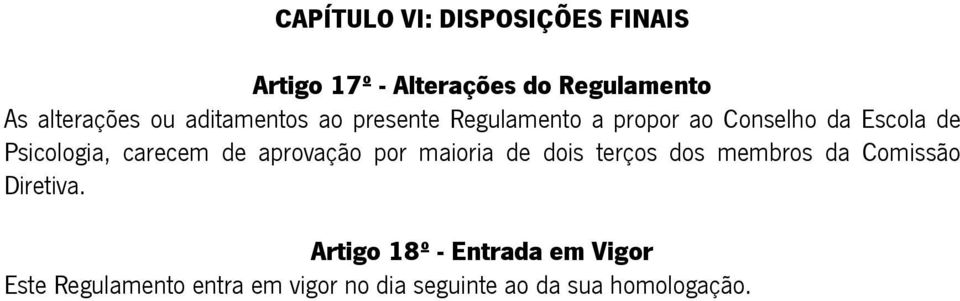 CAPÍTULO VI: DISPOSIÇÕES FINAIS

Artigo 17º - Alterações do Regulamento

As alterações ou aditamentos ao presente Regulamento a propor ao Conselho da Escola de Psicologia, carecem de aprovação por maioria de dois terços dos membros da Comissão Diretiva.

Artigo 18º - Entrada em Vigor

Este Regulamento entra em vigor no dia seguinte ao da sua homologação.